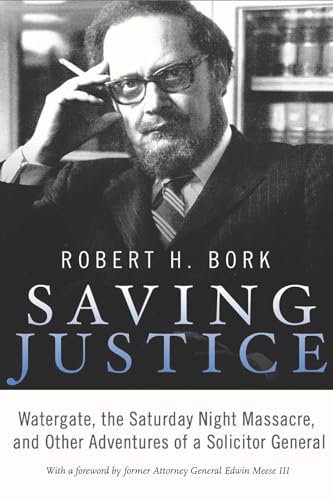 ROBERT H. BORK

SAVING JUSTICE

Watergate, the Saturday Night Massacre, and Other Adventures of a Solicitor General

With a foreword by former Attorney General Edwin Meese III